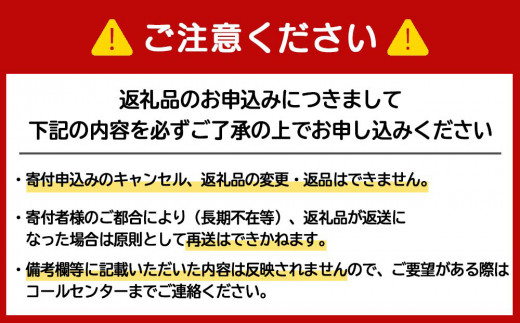 ご注意ください

返礼品のお申込みにつきまして
下記の内容を必ずご了承の上でお申し込みください

・寄付申込みのキャンセル、返礼品の変更・返品はできません。

・寄付者様のご都合により（長期不在等）、返礼品が返送になった場合は原則として再送はできかねます。

・備考欄等に記載いただいた内容は反映されませんので、ご要望がある際はコールセンターまでご連絡ください。